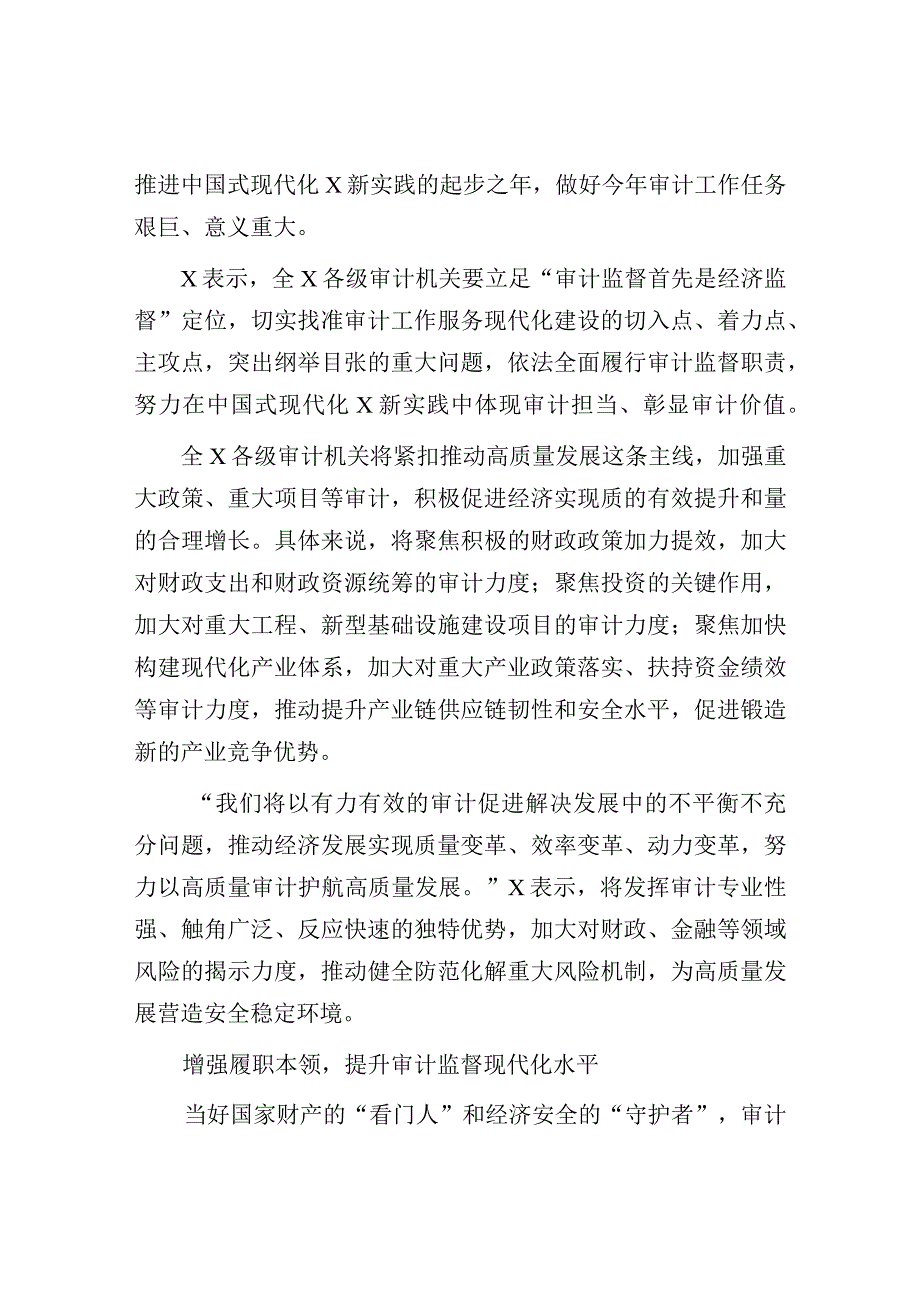 推进中国式现代化X新实践的起步之年，做好今年审计工作任务艰巨、意义重大。

X表示，全X各级审计机关要立足“审计监督首先是经济监督”定位，切实找准审计工作服务现代化建设的切入点、着力点、主攻点，突出纲举目张的重大问题，依法全面履行审计监督职责，努力在中国式现代化X新实践中体现审计担当、彰显审计价值。

全X各级审计机关将紧扣推动高质量发展这条主线，加强重大政策、重大项目等审计，积极促进经济实现质的有效提升和量的合理增长。具体来说，将聚焦积极的财政政策加力提效，加大对财政支出和财政资源统筹的审计力度；聚焦投资的关键作用，加大对重大工程、新型基础设施建设项目的审计力度；聚焦加快构建现代化产业体系，加大对重大产业政策落实、扶持资金绩效等审计力度，推动提升产业链供应链韧性和安全水平，促进锻造新的产业竞争优势。

“我们将以有力有效的审计促进解决发展中的不平衡不充分问题，推动经济发展实现质量变革、效率变革、动力变革，努力以高质量审计护航高质量发展。”X表示，将发挥审计专业性强、触角广泛、反应快速的独特优势，加大对财政、金融等领域风险的揭示力度，推动健全防范化解重大风险机制，为高质量发展营造安全稳定环境。

增强履职本领，提升审计监督现代化水平

当好国家财产的“看门人”和经济安全的“守护者”，审计